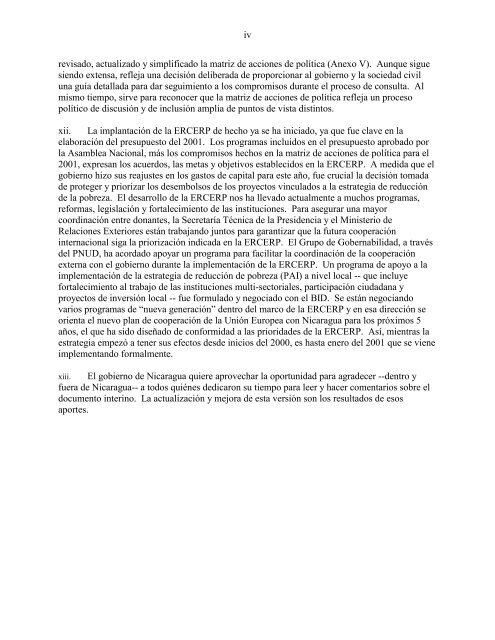 iv

revisado, actualizado y simplificado la matriz de acciones de política (Anexo V). Aunque sigue siendo extensa, refleja una decisión deliberada de proporcionar al gobierno y la sociedad civil una guía detallada para dar seguimiento a los compromisos durante el proceso de consulta. Al mismo tiempo, sirve para reconocer que la matriz de acciones de política refleja un proceso político de discusión y de inclusión amplia de puntos de vista distintos.

xii. La implantación de la ERCERP de hecho ya se ha iniciado, ya que fue clave en la elaboración del presupuesto del 2001. Los programas incluidos en el presupuesto aprobado por la Asamblea Nacional, más los compromisos hechos en la matriz de acciones de política para el 2001, expresan los acuerdos, las metas y objetivos establecidos en la ERCERP. A medida que el gobierno hizo sus reajustes en los gastos de capital para este año, fue crucial la decisión tomada de proteger y priorizar los desembolsos de los proyectos vinculados a la estrategia de reducción de la pobreza. El desarrollo de la ERCERP nos ha llevado actualmente a muchos programas, reformas, legislación y fortalecimiento de las instituciones. Para asegurar una mayor coordinación entre donantes, la Secretaría Técnica de la Presidencia y el Ministerio de Relaciones Exteriores están trabajando juntos para garantizar que la futura cooperación internacional siga la priorización indicada en la ERCERP. El Grupo de Gobernabilidad, a través del PNUD, ha acordado apoyar un programa para facilitar la coordinación de la cooperación externa con el gobierno durante la implementación de la ERCERP. Un programa de apoyo a la implementación de la estrategia de reducción de pobreza (PAI) a nivel local -- que incluye fortalecimiento al trabajo de las instituciones multi-sectoriales, participación ciudadana y proyectos de inversión local -- fue formulado y negociado con el BID. Se están negociando varios programas de "nueva generación" dentro del marco de la ERCERP y en esa dirección se orienta el nuevo plan de cooperación de la Unión Europea con Nicaragua para los próximos 5 años, el que ha sido diseñado de conformidad a las prioridades de la ERCERP. Así, mientras la estrategia empezó a tener sus efectos desde inicios del 2000, es hasta enero del 2001 que se viene implementando formalmente.

xiii. El gobierno de Nicaragua quiere aprovechar la oportunidad para agradecer --dentro y fuera de Nicaragua-- a todos quiénes dedicaron su tiempo para leer y hacer comentarios sobre el documento interino. La actualización y mejora de esta versión son los resultados de esos aportes.